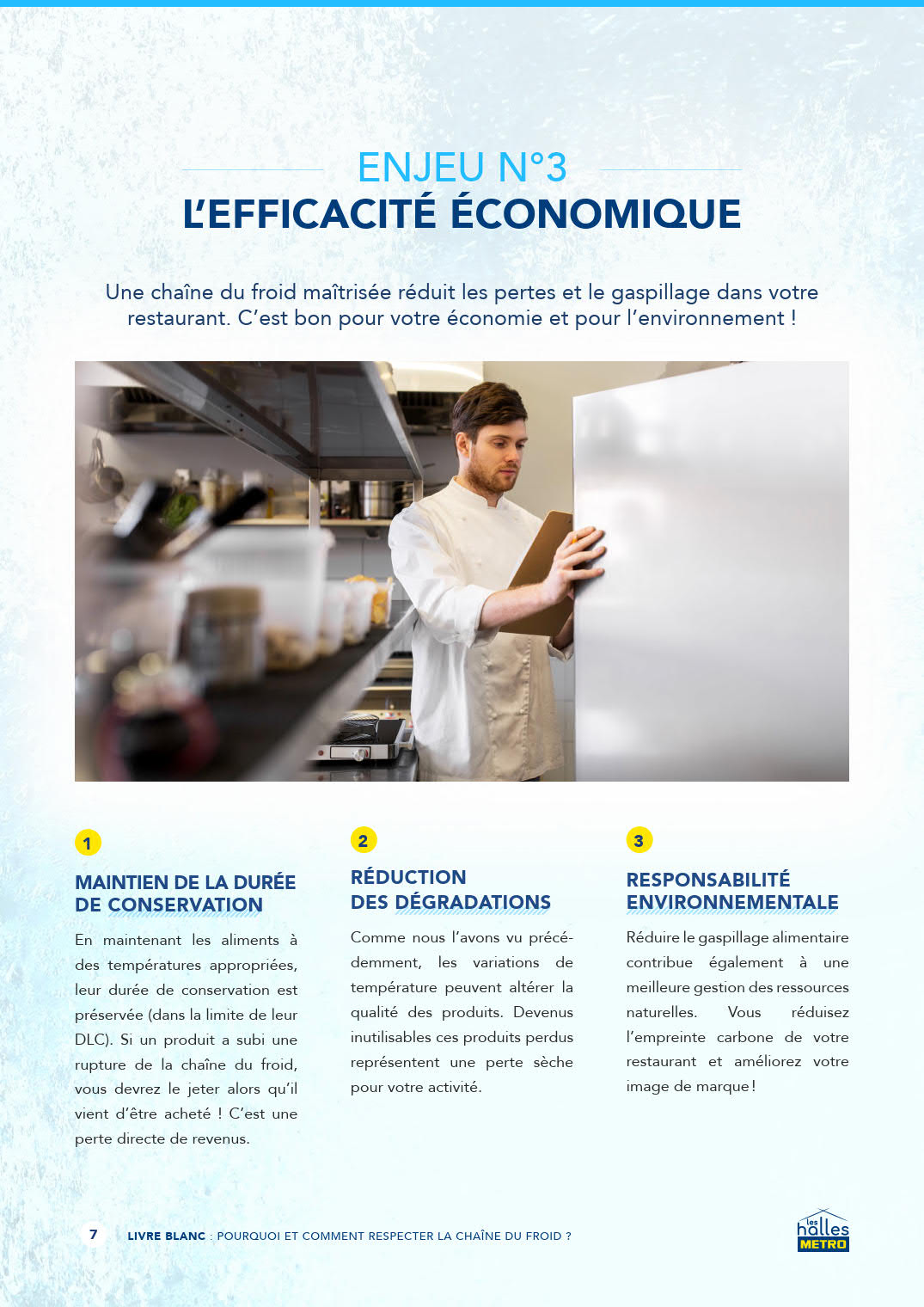 ENJEU N°3
L'EFFICACITÉ ÉCONOMIQUE

Une chaîne du froid maîtrisée réduit les pertes et le gaspillage dans votre restaurant. C'est bon pour votre économie et pour l'environnement !

1

MAINTIEN DE LA DURÉE DE CONSERVATION

En maintenant les aliments à des températures appropriées, leur durée de conservation est préservée (dans la limite de leur DLC). Si un produit a subi une rupture de la chaîne du froid, vous devrez le jeter alors qu'il vient d'être acheté ! C'est une perte directe de revenus.

2

RÉDUCTION DES DÉGRADATIONS

Comme nous l'avons vu précédemment, les variations de température peuvent altérer la qualité des produits. Devenus inutilisables ces produits perdus représentent une perte sèche pour votre activité.

3

RESPONSABILITÉ ENVIRONNEMENTALE

Réduire le gaspillage alimentaire contribue également à une meilleure gestion des ressources naturelles. Vous réduisez l'empreinte carbone de votre restaurant et améliorez votre image de marque !

7 LIVRE BLANC : POURQUOI ET COMMENT RESPECTER LA CHAÎNE DU FROID ?

les halles METRO